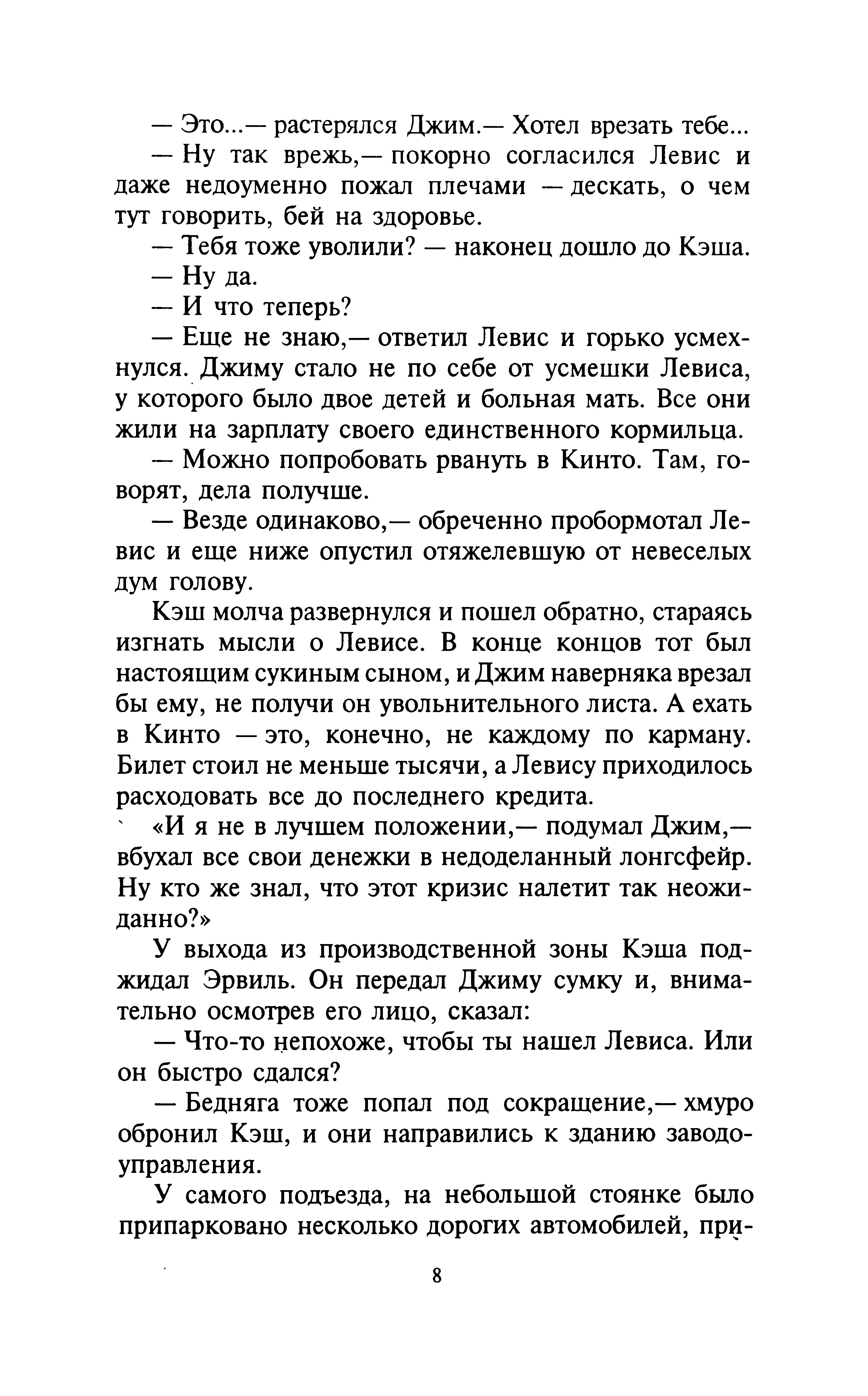 — Это...— растерялся Джим.— Хотел врезать тебе...

— Ну так врежь,— покорно согласился Левис и даже недоуменно пожал плечами — дескать, о чем тут говорить, бей на здоровье.

— Тебя тоже уволили? — наконец дошло до Кэша.

— Ну да.

— И что теперь?

— Еще не знаю,— ответил Левис и горько усмехнулся. Джиму стало не по себе от усмешки Левиса, у которого было двое детей и больная мать. Все они жили на зарплату своего единственного кормильца.

— Можно попробовать рвануть в Кинто. Там, говорят, дела получше.

— Везде одинаково,— обреченно пробормотал Левис и еще ниже опустил отяжелевшую от невеселых дум голову.

Кэш молча развернулся и пошел обратно, стараясь изгнать мысли о Левисе. В конце концов тот был настоящим сукиным сыном, и Джим наверняка врезал бы ему, не получи он увольнительного листа. А ехать в Кинто — это, конечно, не каждому по карману. Билет стоил не меньше тысячи, а Левису приходилось расходовать все до последнего кредита.

«И я не в лучшем положении,— подумал Джим,— вбухал все свои денежки в недоделанный лонгсфейр. Ну кто же знал, что этот кризис налетит так неожиданно?»

У выхода из производственной зоны Кэша поджидал Эрвиль. Он передал Джиму сумку и, внимательно осмотрев его лицо, сказал:

— Что-то непохоже, чтобы ты нашел Левиса. Или он быстро сдался?

— Бедняга тоже попал под сокращение,— хмуро обронил Кэш, и они направились к зданию заводоуправления.

У самого подъезда, на небольшой стоянке было припарковано несколько дорогих автомобилей, при-

8